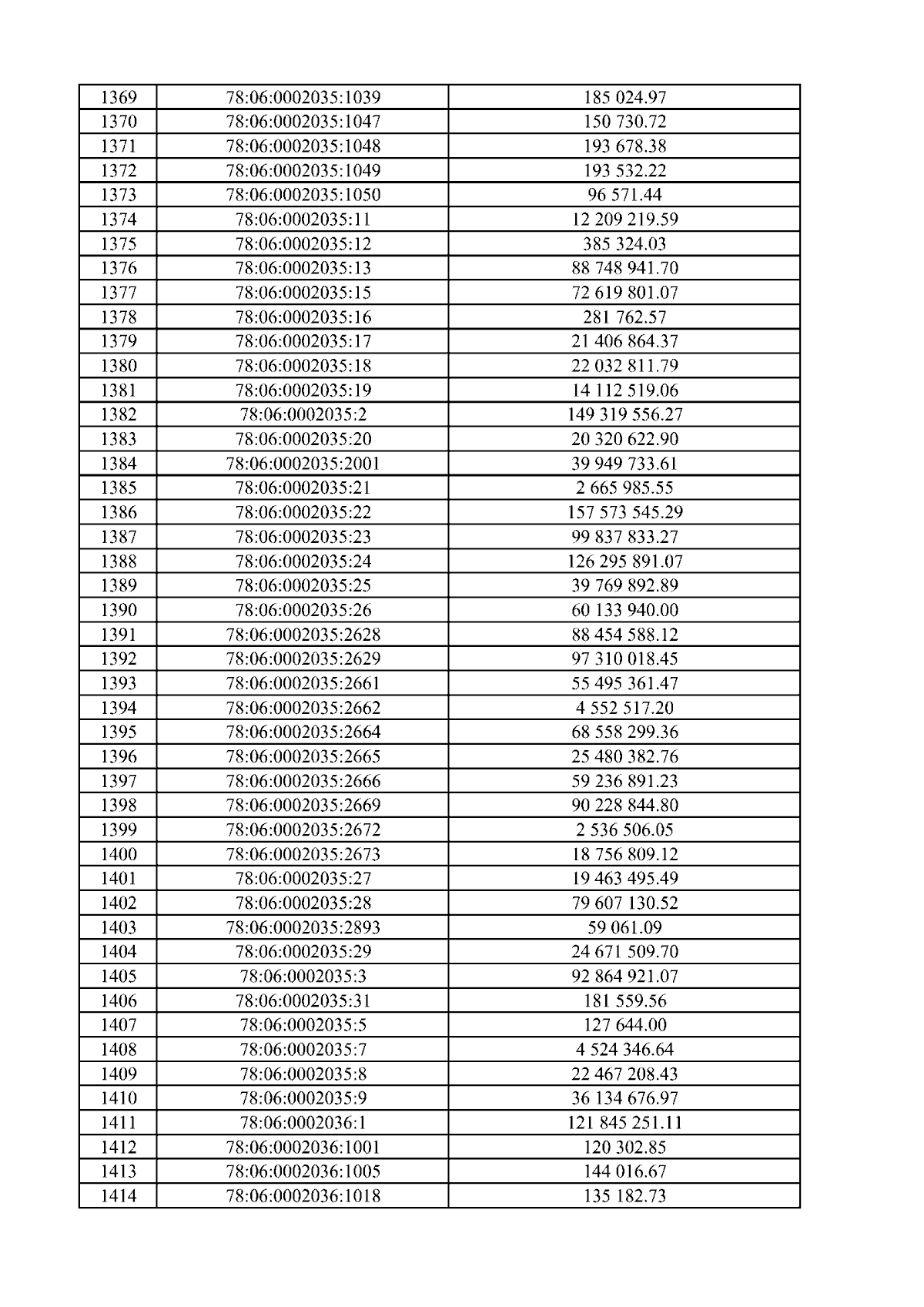 | 1369 | 78:06:0002035:1039 | 185 024.97 |
|---|---|---|
| 1370 | 78:06:0002035:1047 | 150 730.72 |
| 1371 | 78:06:0002035:1048 | 193 678.38 |
| 1372 | 78:06:0002035:1049 | 193 532.22 |
| 1373 | 78:06:0002035:1050 | 96 571.44 |
| 1374 | 78:06:0002035:11 | 12 209 219.59 |
| 1375 | 78:06:0002035:12 | 385 324.03 |
| 1376 | 78:06:0002035:13 | 88 748 941.70 |
| 1377 | 78:06:0002035:15 | 72 619 801.07 |
| 1378 | 78:06:0002035:16 | 281 762.57 |
| 1379 | 78:06:0002035:17 | 21 406 864.37 |
| 1380 | 78:06:0002035:18 | 22 032 811.79 |
| 1381 | 78:06:0002035:19 | 14 112 519.06 |
| 1382 | 78:06:0002035:2 | 149 319 556.27 |
| 1383 | 78:06:0002035:20 | 20 320 622.90 |
| 1384 | 78:06:0002035:2001 | 39 949 733.61 |
| 1385 | 78:06:0002035:21 | 2 665 985.55 |
| 1386 | 78:06:0002035:22 | 157 573 545.29 |
| 1387 | 78:06:0002035:23 | 99 837 833.27 |
| 1388 | 78:06:0002035:24 | 126 295 891.07 |
| 1389 | 78:06:0002035:25 | 39 769 892.89 |
| 1390 | 78:06:0002035:26 | 60 133 940.00 |
| 1391 | 78:06:0002035:2628 | 88 454 588.12 |
| 1392 | 78:06:0002035:2629 | 97 310 018.45 |
| 1393 | 78:06:0002035:2661 | 55 495 361.47 |
| 1394 | 78:06:0002035:2662 | 4 552 517.20 |
| 1395 | 78:06:0002035:2664 | 68 558 299.36 |
| 1396 | 78:06:0002035:2665 | 25 480 382.76 |
| 1397 | 78:06:0002035:2666 | 59 236 891.23 |
| 1398 | 78:06:0002035:2669 | 90 228 844.80 |
| 1399 | 78:06:0002035:2672 | 2 536 506.05 |
| 1400 | 78:06:0002035:2673 | 18 756 809.12 |
| 1401 | 78:06:0002035:27 | 19 463 495.49 |
| 1402 | 78:06:0002035:28 | 79 607 130.52 |
| 1403 | 78:06:0002035:2893 | 59 061.09 |
| 1404 | 78:06:0002035:29 | 24 671 509.70 |
| 1405 | 78:06:0002035:3 | 92 864 921.07 |
| 1406 | 78:06:0002035:31 | 181 559.56 |
| 1407 | 78:06:0002035:5 | 127 644.00 |
| 1408 | 78:06:0002035:7 | 4 524 346.64 |
| 1409 | 78:06:0002035:8 | 22 467 208.43 |
| 1410 | 78:06:0002035:9 | 36 134 676.97 |
| 1411 | 78:06:0002036:1 | 121 845 251.11 |
| 1412 | 78:06:0002036:1001 | 120 302.85 |
| 1413 | 78:06:0002036:1005 | 144 016.67 |
| 1414 | 78:06:0002036:1018 | 135 182.73 |